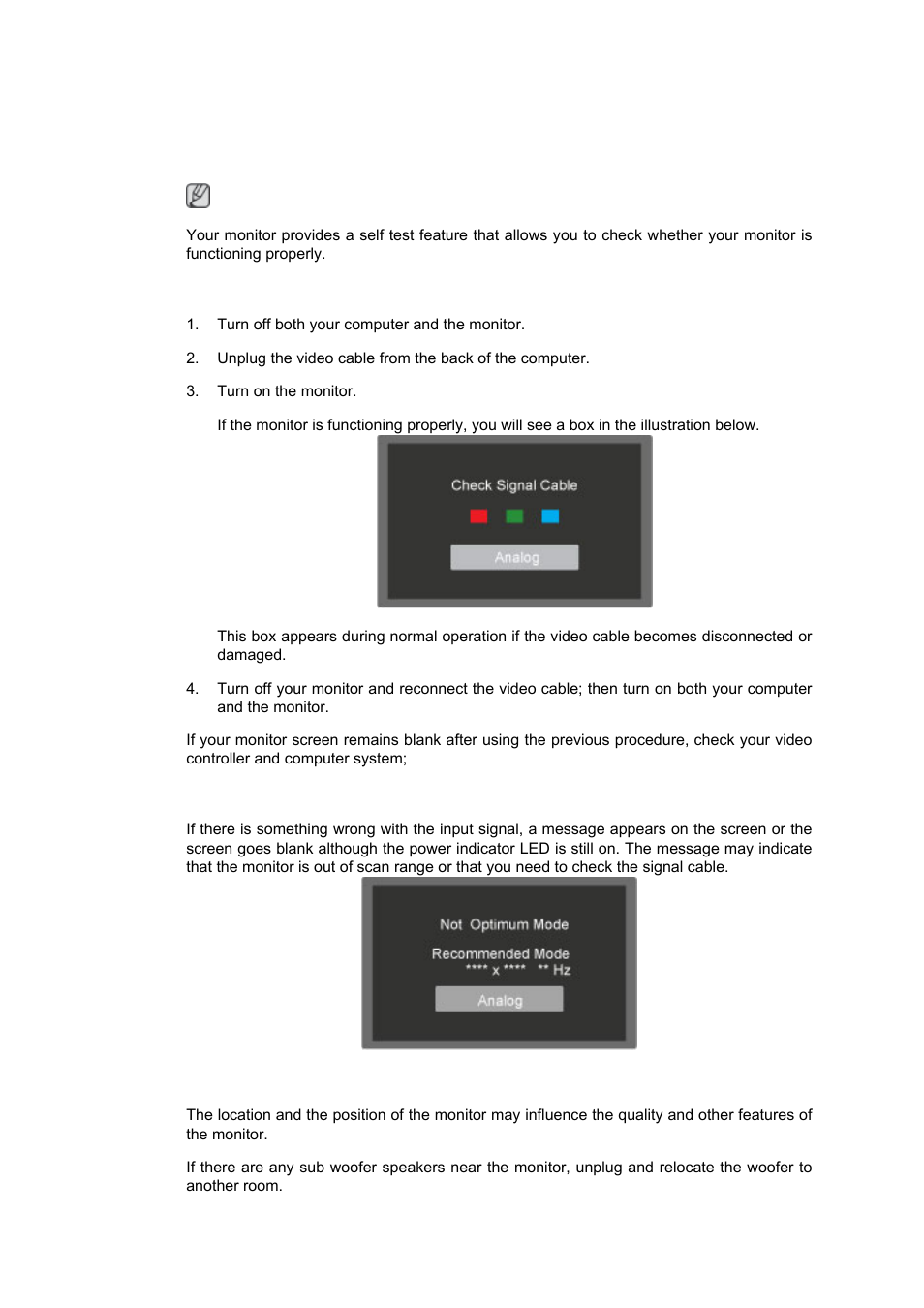 Your monitor provides a self test feature that allows you to check whether your monitor is functioning properly.

1. Turn off both your computer and the monitor.

2. Unplug the video cable from the back of the computer.

3. Turn on the monitor.

If the monitor is functioning properly, you will see a box in the illustration below.

Check Signal Cable

Analog

This box appears during normal operation if the video cable becomes disconnected or damaged.

4. Turn off your monitor and reconnect the video cable; then turn on both your computer and the monitor.

If your monitor screen remains blank after using the previous procedure, check your video controller and computer system;

If there is something wrong with the input signal, a message appears on the screen or the screen goes blank although the power indicator LED is still on. The message may indicate that the monitor is out of scan range or that you need to check the signal cable.

Not Optimum Mode

Recommended Mode

**** x **** ** Hz

Analog

The location and the position of the monitor may influence the quality and other features of the monitor.

If there are any sub woofer speakers near the monitor, unplug and relocate the woofer to another room.